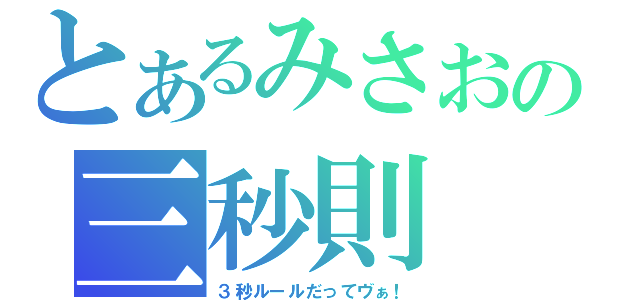 とあるみさおの
三秒則
３秒ルールだってヴぁ！